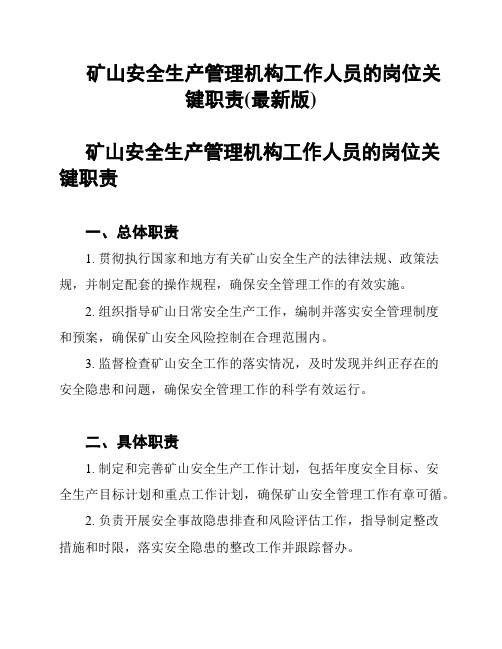 矿山安全生产管理机构工作人员的岗位关键职责(最新版)

矿山安全生产管理机构工作人员的岗位关键职责

一、总体职责

1. 贯彻执行国家和地方有关矿山安全生产的法律法规、政策法规，并制定配套的操作规程，确保安全管理工作的有效实施。

2. 组织指导矿山日常安全生产工作，编制并落实安全管理制度和预案，确保矿山安全风险控制在合理范围内。

3. 监督检查矿山安全工作的落实情况，及时发现并纠正存在的安全隐患和问题，确保安全管理工作的科学有效运行。

二、具体职责

1. 制定和完善矿山安全生产工作计划，包括年度安全目标、安全生产目标计划和重点工作计划，确保矿山安全管理工作有章可循。

2. 负责开展安全事故隐患排查和风险评估工作，指导制定整改措施和时限，落实安全隐患的整改工作并跟踪督办。